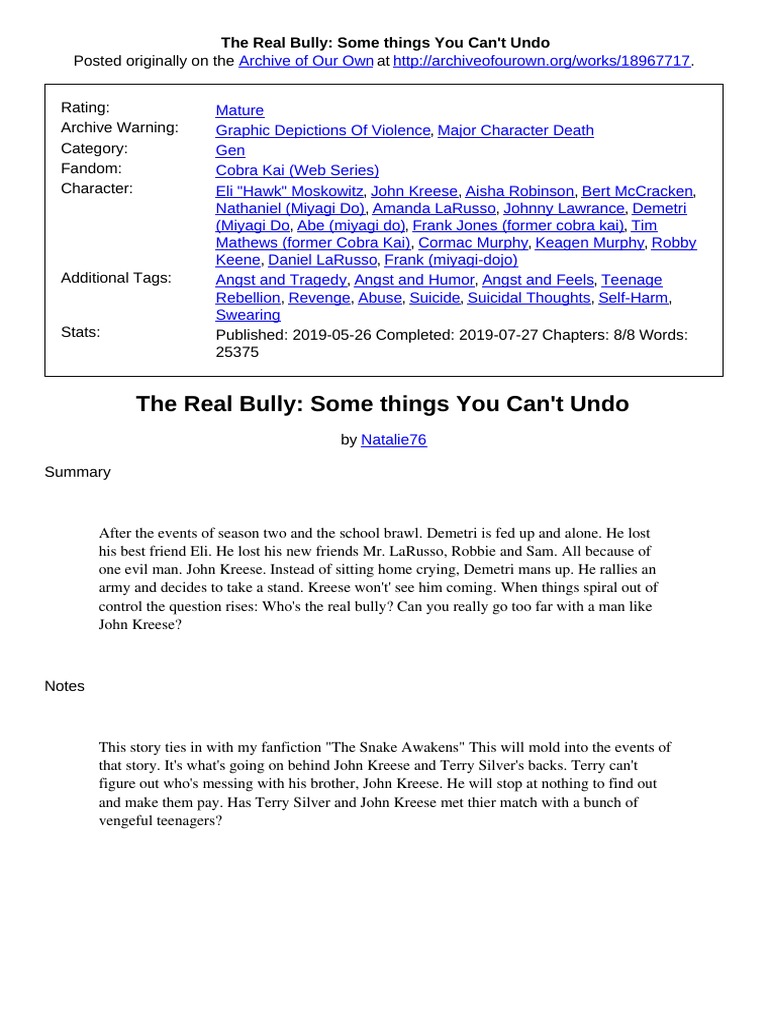 The Real Bully: Some things You Can't Undo
Posted originally on the Archive of Our Own at http://archiveofourown.org/works/18967717.

| | |
|---|---|
| Rating: | Mature |
| Archive Warning: | Graphic Depictions Of Violence, Major Character Death |
| Category: | Gen |
| Fandom: | Cobra Kai (Web Series) |
| Character: | Eli "Hawk" Moskowitz, John Kreese, Aisha Robinson, Bert McCracken, Nathaniel (Miyagi Do), Amanda LaRusso, Johnny Lawrance, Demetri (Miyagi Do, Abe (miyagi do), Frank Jones (former cobra kai), Tim Mathews (former Cobra Kai), Cormac Murphy, Keagen Murphy, Robby Keene, Daniel LaRusso, Frank (miyagi-dojo) |
| Additional Tags: | Angst and Tragedy, Angst and Humor, Angst and Feels, Teenage Rebellion, Revenge, Abuse, Suicide, Suicidal Thoughts, Self-Harm, Swearing |
| Stats: | Published: 2019-05-26 Completed: 2019-07-27 Chapters: 8/8 Words: 25375 |

The Real Bully: Some things You Can't Undo

by Natalie76

Summary

After the events of season two and the school brawl. Demetri is fed up and alone. He lost his best friend Eli. He lost his new friends Mr. LaRusso, Robbie and Sam. All because of one evil man. John Kreese. Instead of sitting home crying, Demetri mans up. He rallies an army and decides to take a stand. Kreese won't' see him coming. When things spiral out of control the question rises: Who's the real bully? Can you really go too far with a man like John Kreese?

Notes

This story ties in with my fanfiction "The Snake Awakens" This will mold into the events of that story. It's what's going on behind John Kreese and Terry Silver's backs. Terry can't figure out who's messing with his brother, John Kreese. He will stop at nothing to find out and make them pay. Has Terry Silver and John Kreese met thier match with a bunch of vengeful teenagers?